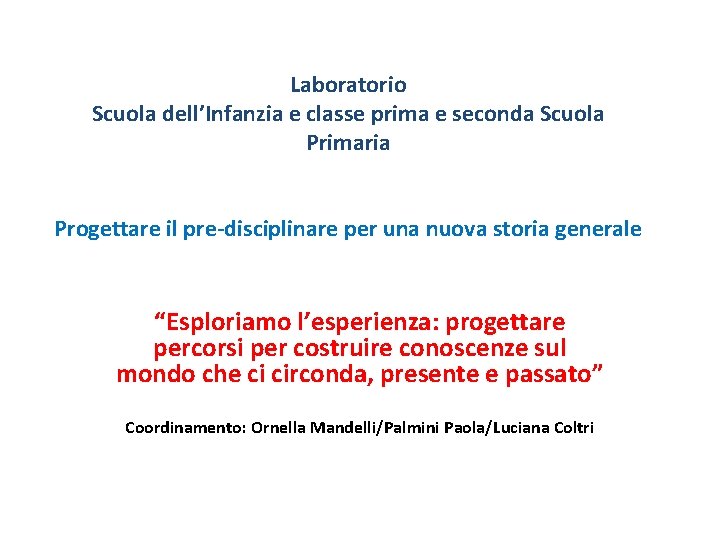 Laboratorio
Scuola dell'Infanzia e classe prima e seconda Scuola Primaria

Progettare il pre-disciplinare per una nuova storia generale

"Esploriamo l'esperienza: progettare percorsi per costruire conoscenze sul mondo che ci circonda, presente e passato"

Coordinamento: Ornella Mandelli/Palmini Paola/Luciana Coltri